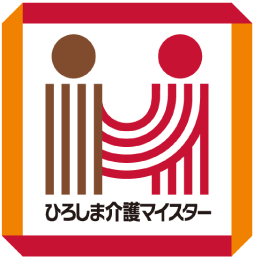 ひろしま介護マイスター